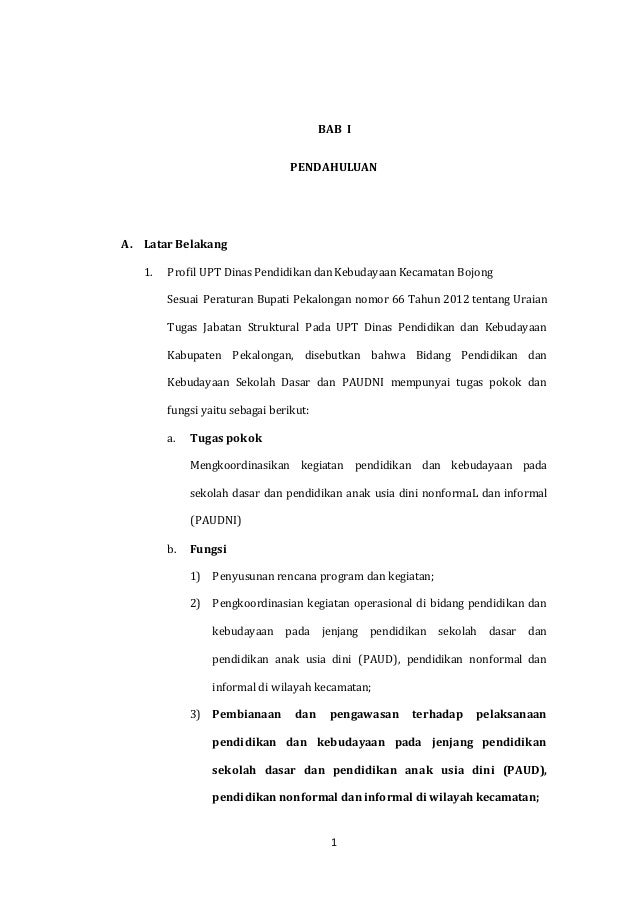 BAB I

PENDAHULUAN

A. Latar Belakang

1. Profil UPT Dinas Pendidikan dan Kebudayaan Kecamatan Bojong

Sesuai Peraturan Bupati Pekalongan nomor 66 Tahun 2012 tentang Uraian Tugas Jabatan Struktural Pada UPT Dinas Pendidikan dan Kebudayaan Kabupaten Pekalongan, disebutkan bahwa Bidang Pendidikan dan Kebudayaan Sekolah Dasar dan PAUDNI mempunyai tugas pokok dan fungsi yaitu sebagai berikut:

a. Tugas pokok

Mengkoordinasikan kegiatan pendidikan dan kebudayaan pada sekolah dasar dan pendidikan anak usia dini nonformaL dan informal (PAUDNI)

b. Fungsi

1) Penyusunan rencana program dan kegiatan;

2) Pengkoordinasian kegiatan operasional di bidang pendidikan dan kebudayaan pada jenjang pendidikan sekolah dasar dan pendidikan anak usia dini (PAUD), pendidikan nonformal dan informal di wilayah kecamatan;

3) Pembianaan dan pengawasan terhadap pelaksanaan pendidikan dan kebudayaan pada jenjang pendidikan sekolah dasar dan pendidikan anak usia dini (PAUD), pendidikan nonformal dan informal di wilayah kecamatan;

1